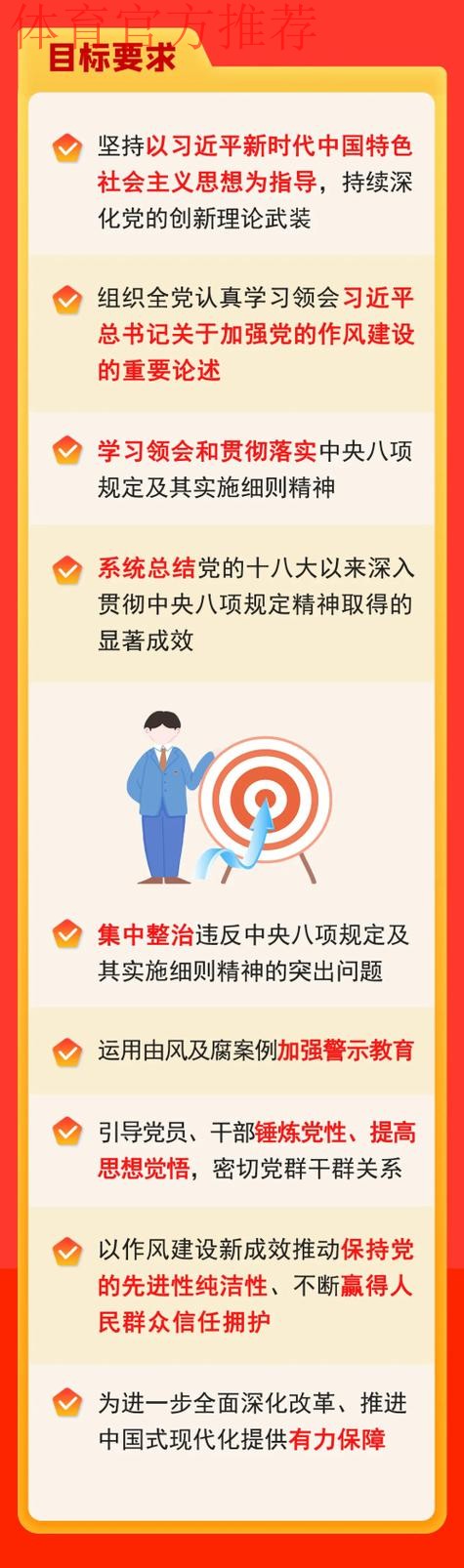 体育官方推荐

目标要求

坚持以习近平新时代中国特色社会主义思想为指导，持续深化党的创新理论武装

组织全党认真学习领会习近平总书记关于加强党的作风建设的重要论述

学习领会和贯彻落实中央八项规定及其实施细则精神

系统总结党的十八大以来深入贯彻中央八项规定精神取得的显著成效

集中整治违反中央八项规定及其实施细则精神的突出问题

运用由风及腐案例加强警示教育

引导党员、干部锤炼党性、提高思想觉悟，密切党群干群关系

以作风建设新成效推动保持党的先进性纯洁性、不断赢得人民群众信任拥护

为进一步全面深化改革、推进中国式现代化提供有力保障